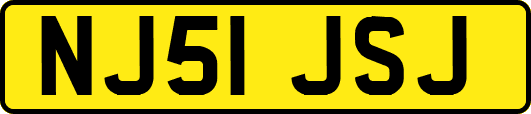 NJ51 JSJ